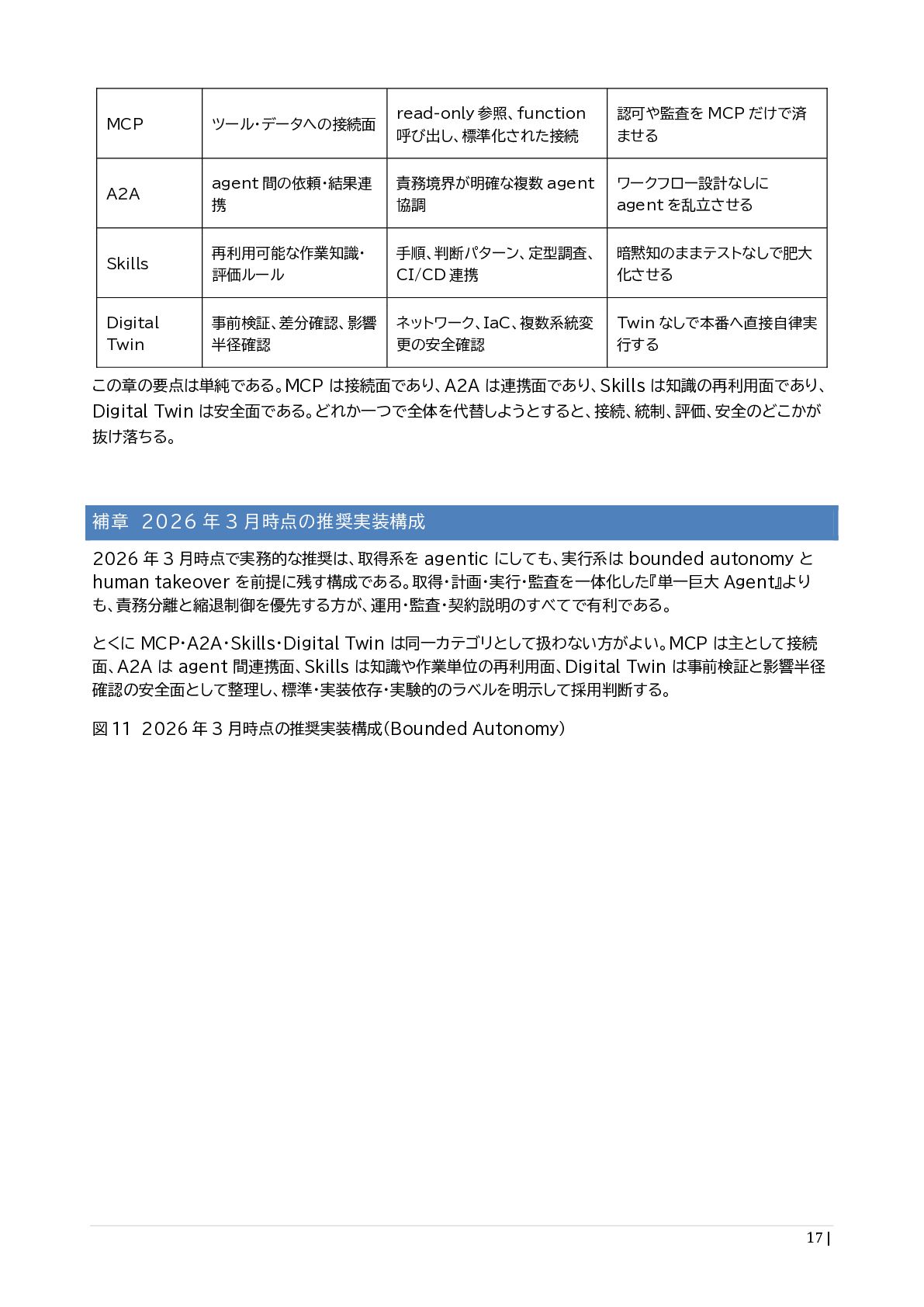 | MCP | ツール・データへの接続面 | read-only 参照、function 呼び出し、標準化された接続 | 認可や監査を MCP だけで済ませる |
|---|---|---|---|
| A2A | agent 間の依頼・結果連携 | 責務境界が明確な複数 agent 協調 | ワークフロー設計なしに agent を乱立させる |
| Skills | 再利用可能な作業知識・評価ルール | 手順、判断パターン、定型調査、CI/CD 連携 | 暗黙知のままテストなしで肥大化させる |
| Digital Twin | 事前検証、差分確認、影響半径確認 | ネットワーク、IaC、複数系統変更の安全確認 | Twin なしで本番へ直接自律実行する |

この章の要点は単純である。MCP は接続面であり、A2A は連携面であり、Skills は知識の再利用面であり、Digital Twin は安全面である。どれか一つで全体を代替しようとすると、接続、統制、評価、安全のどこかが抜け落ちる。

補章 2026 年 3 月時点の推奨実装構成

2026 年 3 月時点で実務的な推奨は、取得系を agentic にしても、実行系は bounded autonomy と human takeover を前提に残す構成である。取得・計画・実行・監査を一体化した『単一巨大 Agent』よりも、責務分離と縮退制御を優先する方が、運用・監査・契約説明のすべてで有利である。

とくに MCP・A2A・Skills・Digital Twin は同一カテゴリとして扱わない方がよい。MCP は主として接続面、A2A は agent 間連携面、Skills は知識や作業単位の再利用面、Digital Twin は事前検証と影響半径確認の安全面として整理し、標準・実装依存・実験的のラベルを明示して採用判断する。

図 11 2026 年 3 月時点の推奨実装構成(Bounded Autonomy)

17 |